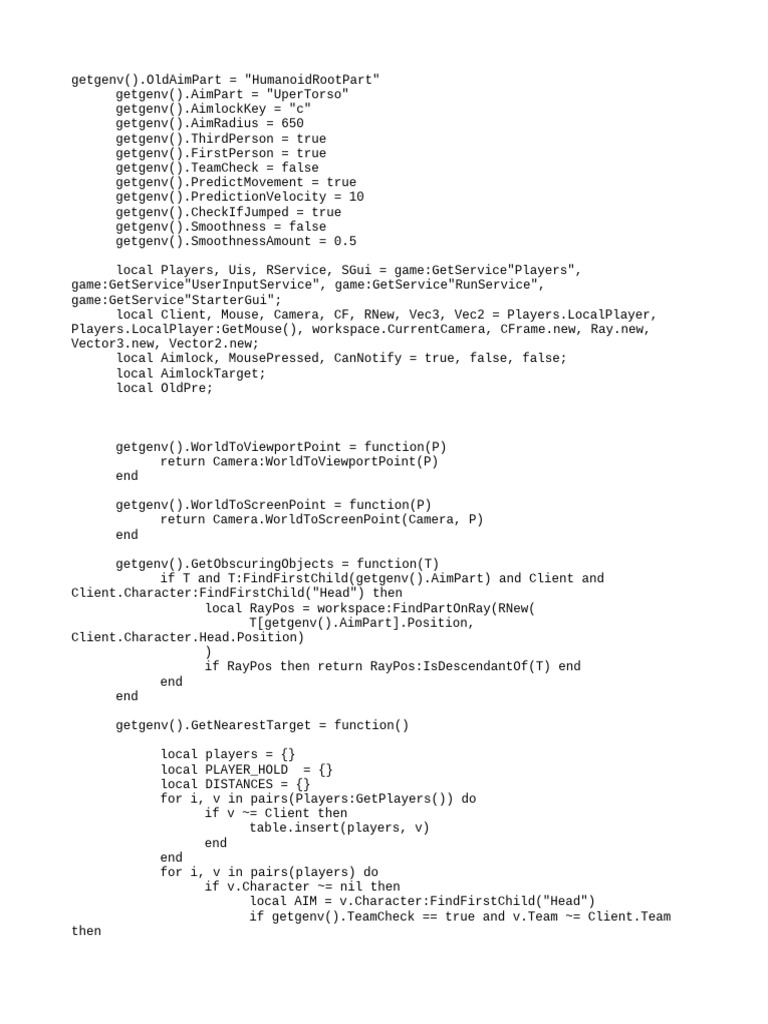 getgenv().OldAimPart = "HumanoidRootPart"
getgenv().AimPart = "UperTorso"
getgenv().AimlockKey = "c"
getgenv().AimRadius = 650
getgenv().ThirdPerson = true
getgenv().FirstPerson = true
getgenv().TeamCheck = false
getgenv().PredictMovement = true
getgenv().PredictionVelocity = 10
getgenv().CheckIfJumped = true
getgenv().Smoothness = false
getgenv().SmoothnessAmount = 0.5

local Players, Uis, RService, SGui = game:GetService"Players", game:GetService"UserInputService", game:GetService"RunService", game:GetService"StarterGui";
local Client, Mouse, Camera, CF, RNew, Vec3, Vec2 = Players.LocalPlayer, Players.LocalPlayer:GetMouse(), workspace.CurrentCamera, CFrame.new, Ray.new, Vector3.new, Vector2.new;
local Aimlock, MousePressed, CanNotify = true, false, false;
local AimlockTarget;
local OldPre;

getgenv().WorldToViewportPoint = function(P)
return Camera:WorldToViewportPoint(P)
end

getgenv().WorldToScreenPoint = function(P)
return Camera.WorldToScreenPoint(Camera, P)
end

getgenv().GetObscuringObjects = function(T)
if T and T:FindFirstChild(getgenv().AimPart) and Client and Client.Character:FindFirstChild("Head") then
local RayPos = workspace:FindPartOnRay(RNew(
T[getgenv().AimPart].Position, Client.Character.Head.Position)
)
if RayPos then return RayPos:IsDescendantOf(T) end
end
end

getgenv().GetNearestTarget = function()

local players = {}
local PLAYER_HOLD  = {}
local DISTANCES = {}
for i, v in pairs(Players:GetPlayers()) do
if v ~= Client then
table.insert(players, v)
end
end
for i, v in pairs(players) do
if v.Character ~= nil then
local AIM = v.Character:FindFirstChild("Head")
if getgenv().TeamCheck == true and v.Team ~= Client.Team then